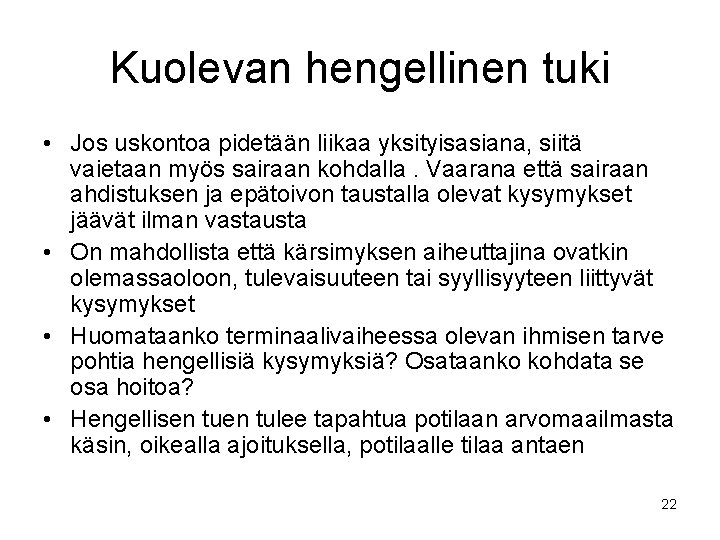 Kuolevan hengellinen tuki

• Jos uskontoa pidetään liikaa yksityisasiana, siitä vaietaan myös sairaan kohdalla . Vaarana että sairaan ahdistuksen ja epätoivon taustalla olevat kysymykset jäävät ilman vastausta

• On mahdollista että kärsimyksen aiheuttajina ovatkin olemassaoloon, tulevaisuuteen tai syyllisyyteen liittyvät kysymykset

• Huomataanko terminaalivaiheessa olevan ihmisen tarve pohtia hengellisiä kysymyksiä? Osataanko kohdata se osa hoitoa?

• Hengellisen tuen tulee tapahtua potilaan arvomaailmasta käsin, oikealla ajoituksella, potilaalle tilaa antaen

22